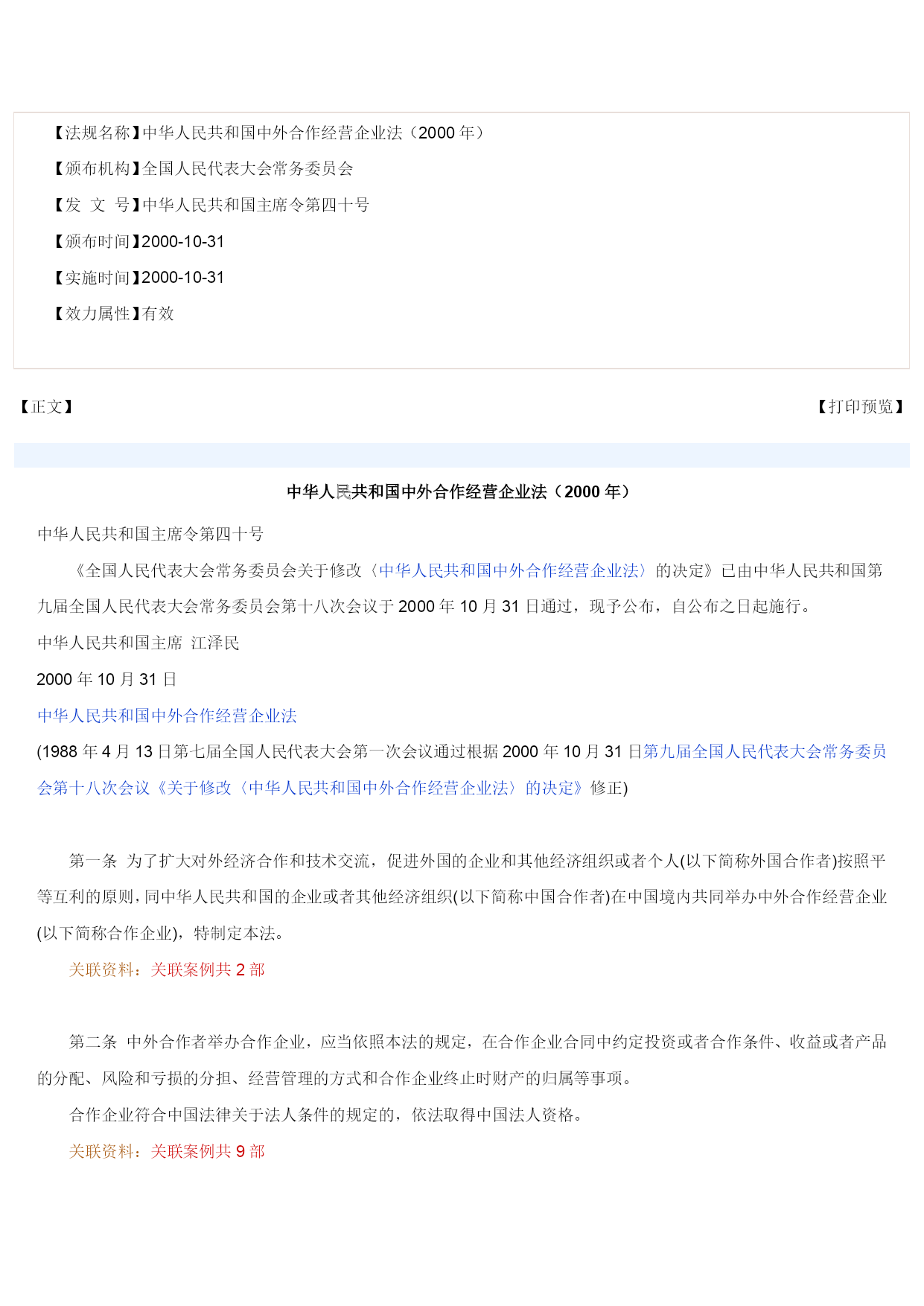 【法规名称】中华人民共和国中外合作经营企业法（2000 年）

【颁布机构】全国人民代表大会常务委员会

【发 文 号】中华人民共和国主席令第四十号

【颁布时间】2000-10-31

【实施时间】2000-10-31

【效力属性】有效

【正文】

【打印预览】

中华人民共和国中外合作经营企业法（2000 年）

中华人民共和国主席令第四十号

《全国人民代表大会常务委员会关于修改〈中华人民共和国中外合作经营企业法〉的决定》已由中华人民共和国第九届全国人民代表大会常务委员会第十八次会议于 2000 年 10 月 31 日通过，现予公布，自公布之日起施行。

中华人民共和国主席 江泽民

2000 年 10 月 31 日

中华人民共和国中外合作经营企业法

(1988 年 4 月 13 日第七届全国人民代表大会第一次会议通过根据 2000 年 10 月 31 日第九届全国人民代表大会常务委员会第十八次会议《关于修改〈中华人民共和国中外合作经营企业法〉的决定》修正)

第一条 为了扩大对外经济合作和技术交流，促进外国的企业和其他经济组织或者个人(以下简称外国合作者)按照平等互利的原则，同中华人民共和国的企业或者其他经济组织(以下简称中国合作者)在中国境内共同举办中外合作经营企业(以下简称合作企业)，特制定本法。

关联资料：关联案例共 2 部

第二条 中外合作者举办合作企业，应当依照本法的规定，在合作企业合同中约定投资或者合作条件、收益或者产品的分配、风险和亏损的分担、经营管理的方式和合作企业终止时财产的归属等事项。

合作企业符合中国法律关于法人条件的规定的，依法取得中国法人资格。

关联资料：关联案例共 9 部